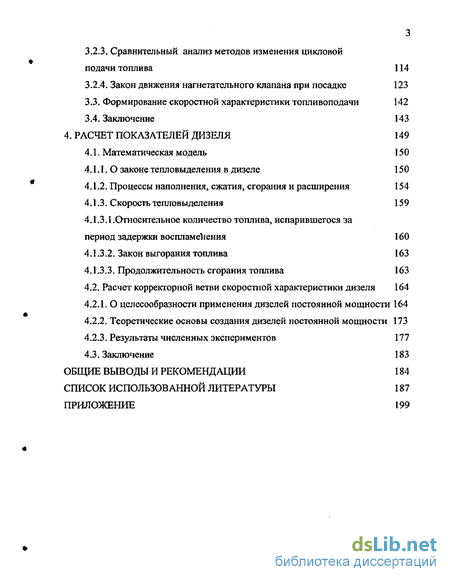 3

3.2.3. Сравнительный анализ методов изменения цикловой подачи топлива 114

3.2.4. Закон движения нагнетательного клапана при посадке 123

3.3. Формирование скоростной характеристики топливоподачи 142

3.4. Заключение 143

4. РАСЧЕТ ПОКАЗАТЕЛЕЙ ДИЗЕЛЯ 149

4.1. Математическая модель 150

4.1.1. О законе тепловыделения в дизеле 150

4.1.2. Процессы наполнения, сжатия, сгорания и расширения 154

4.1.3. Скорость тепловыделения 159

4.1.3.1.Относительное количество топлива, испарившегося за период задержки воспламенения 160

4.1.3.2. Закон выгорания топлива 163

4.1.3.3. Продолжительность сгорания топлива 163

4.2. Расчет корректорной ветви скоростной характеристики дизеля 164

4.2.1. О целесообразности применения дизелей постоянной мощности 164

4.2.2. Теоретические основы создания дизелей постоянной мощности 173

4.2.3. Результаты численных экспериментов 177

4.3. Заключение 183

ОБЩИЕ ВЫВОДЫ И РЕКОМЕНДАЦИИ 184

СПИСОК ИСПОЛЬЗОВАННОЙ ЛИТЕРАТУРЫ 187

ПРИЛОЖЕНИЕ 199

dsLib.net
библиотека диссертаций